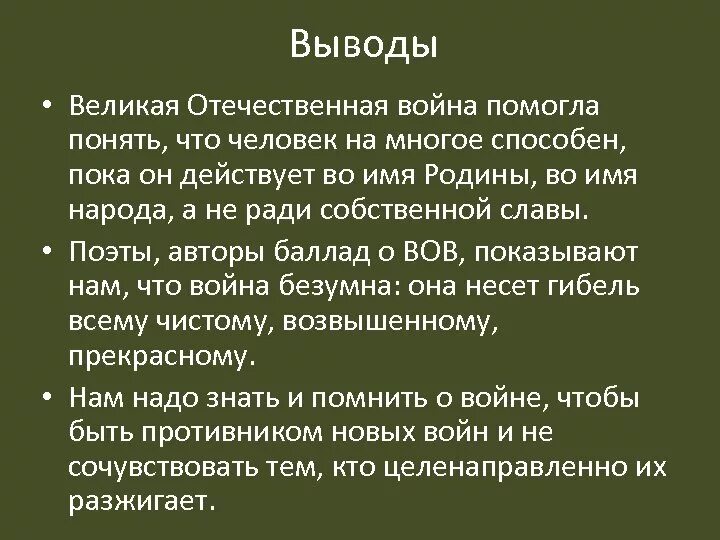 Выводы

• Великая Отечественная война помогла понять, что человек на многое способен, пока он действует во имя Родины, во имя народа, а не ради собственной славы.
• Поэты, авторы баллад о ВОВ, показывают нам, что война безумна: она несет гибель всему чистому, возвышенному, прекрасному.
• Нам надо знать и помнить о войне, чтобы быть противником новых войн и не сочувствовать тем, кто целенаправленно их разжигает.